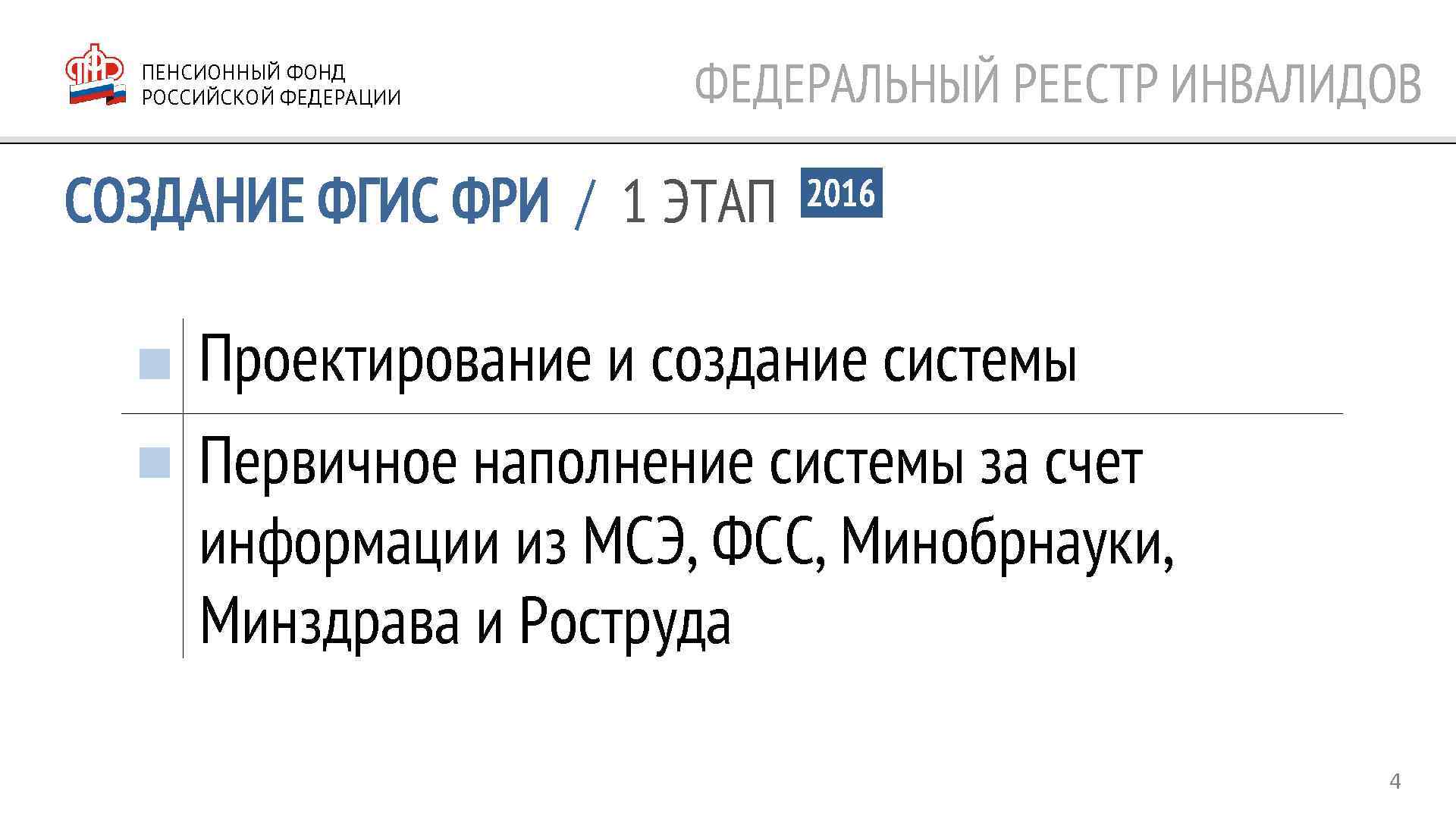 ПЕНСИОННЫЙ ФОНД
РОССИЙСКОЙ ФЕДЕРАЦИИ

ФЕДЕРАЛЬНЫЙ РЕЕСТР ИНВАЛИДОВ

СОЗДАНИЕ ФГИС ФРИ / 1 ЭТАП 2016

• Проектирование и создание системы

• Первичное наполнение системы за счет информации из МСЭ, ФСС, Минобрнауки, Минздрава и Роструда

4